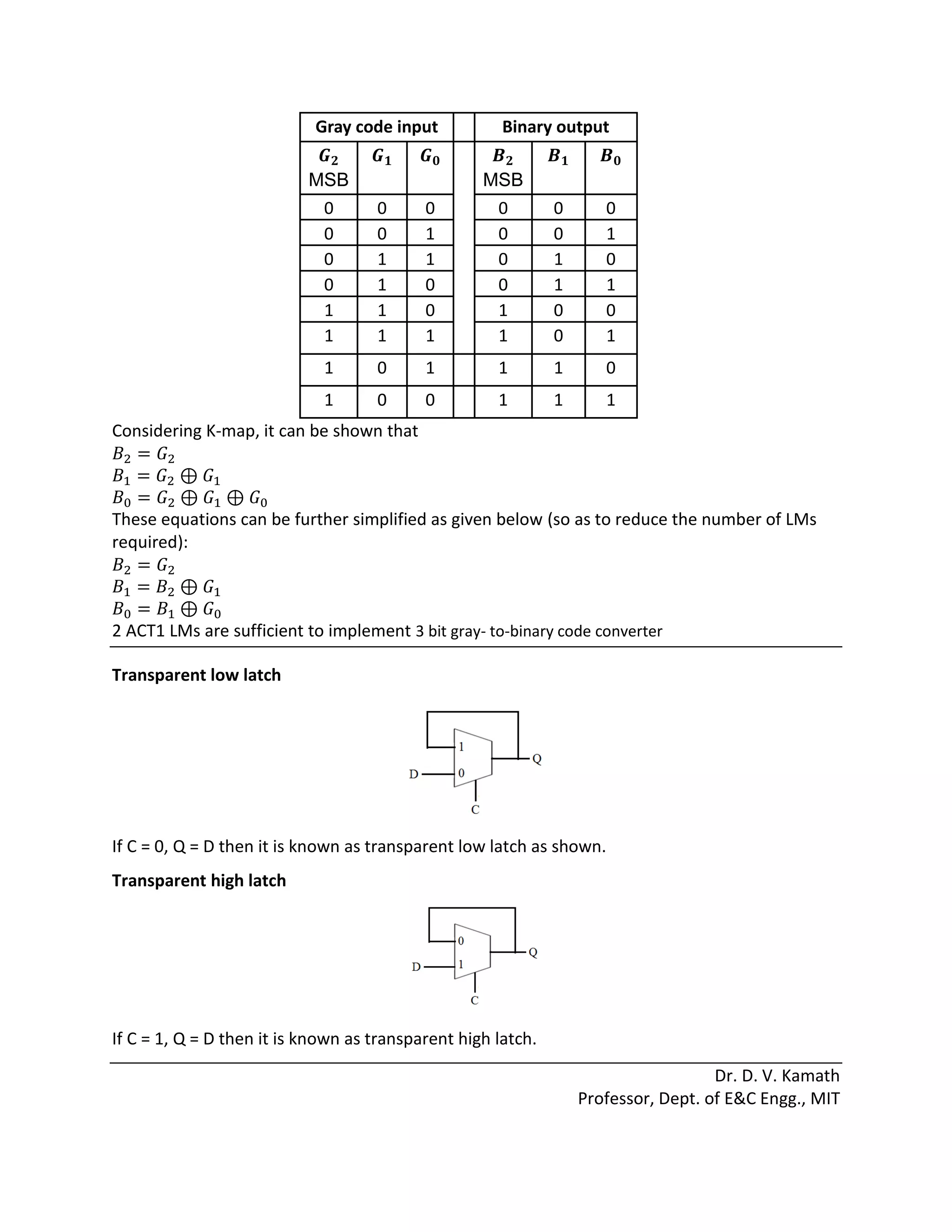 | Gray code input | | | | Binary output | | |
|---|---|---|---|---|---|---|
| $G_2$ MSB | $G_1$ | $G_0$ | | $B_2$ MSB | $B_1$ | $B_0$ |
| 0 | 0 | 0 | | 0 | 0 | 0 |
| 0 | 0 | 1 | | 0 | 0 | 1 |
| 0 | 1 | 1 | | 0 | 1 | 0 |
| 0 | 1 | 0 | | 0 | 1 | 1 |
| 1 | 1 | 0 | | 1 | 0 | 0 |
| 1 | 1 | 1 | | 1 | 0 | 1 |
| 1 | 0 | 1 | | 1 | 1 | 0 |
| 1 | 0 | 0 | | 1 | 1 | 1 |

Considering K-map, it can be shown that
$B_2 = G_2$
$B_1 = G_2 \oplus G_1$
$B_0 = G_2 \oplus G_1 \oplus G_0$
These equations can be further simplified as given below (so as to reduce the number of LMs required):
$B_2 = G_2$
$B_1 = B_2 \oplus G_1$
$B_0 = B_1 \oplus G_0$
2 ACT1 LMs are sufficient to implement 3 bit gray- to-binary code converter

Transparent low latch

1
0
D
Q
C

If C = 0, Q = D then it is known as transparent low latch as shown.

Transparent high latch

0
1
D
Q
C

If C = 1, Q = D then it is known as transparent high latch.

Dr. D. V. Kamath
Professor, Dept. of E&C Engg., MIT